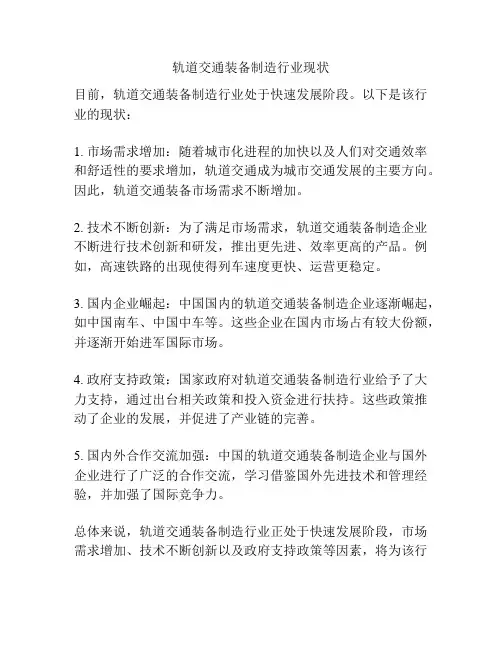 轨道交通装备制造行业现状

目前，轨道交通装备制造行业处于快速发展阶段。以下是该行业的现状：

1. 市场需求增加：随着城市化进程的加快以及人们对交通效率和舒适性的要求增加，轨道交通成为城市交通发展的主要方向。因此，轨道交通装备市场需求不断增加。

2. 技术不断创新：为了满足市场需求，轨道交通装备制造企业不断进行技术创新和研发，推出更先进、效率更高的产品。例如，高速铁路的出现使得列车速度更快、运营更稳定。

3. 国内企业崛起：中国国内的轨道交通装备制造企业逐渐崛起，如中国南车、中国中车等。这些企业在国内市场占有较大份额，并逐渐开始进军国际市场。

4. 政府支持政策：国家政府对轨道交通装备制造行业给予了大力支持，通过出台相关政策和投入资金进行扶持。这些政策推动了企业的发展，并促进了产业链的完善。

5. 国内外合作交流加强：中国的轨道交通装备制造企业与国外企业进行了广泛的合作交流，学习借鉴国外先进技术和管理经验，并加强了国际竞争力。

总体来说，轨道交通装备制造行业正处于快速发展阶段，市场需求增加、技术不断创新以及政府支持政策等因素，将为该行